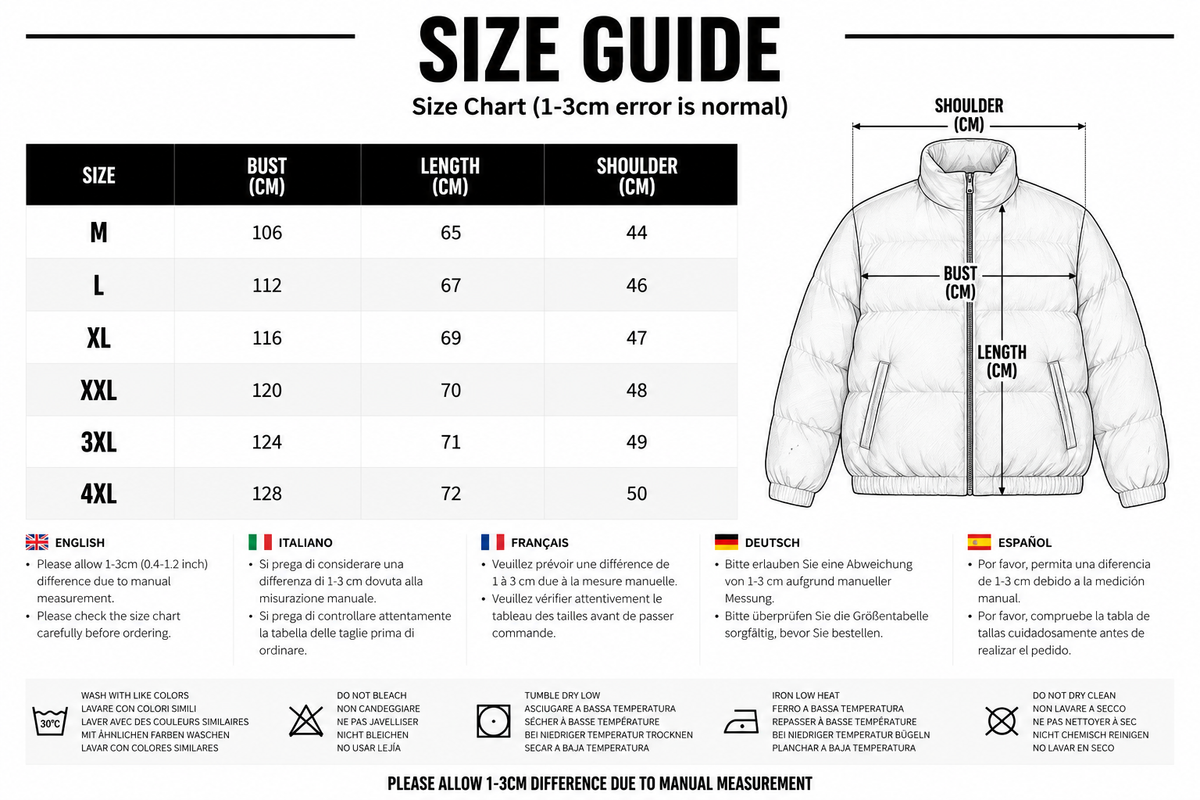 SIZE GUIDE

Size Chart (1-3cm error is normal)

| SIZE | BUST (CM) | LENGTH (CM) | SHOULDER (CM) |
|---|---|---|---|
| M | 106 | 65 | 44 |
| L | 112 | 67 | 46 |
| XL | 116 | 69 | 47 |
| XXL | 120 | 70 | 48 |
| 3XL | 124 | 71 | 49 |
| 4XL | 128 | 72 | 50 |

SHOULDER (CM)

BUST (CM)

LENGTH (CM)

ENGLISH
• Please allow 1-3cm (0.4-1.2 inch) difference due to manual measurement.
• Please check the size chart carefully before ordering.

ITALIANO
• Si prega di considerare una differenza di 1-3 cm dovuta alla misurazione manuale.
• Si prega di controllare attentamente la tabella delle taglie prima di ordinare.

FRANÇAIS
• Veuillez prévoir une différence de 1 à 3 cm due à la mesure manuelle.
• Veuillez vérifier attentivement le tableau des tailles avant de passer commande.

DEUTSCH
• Bitte erlauben Sie eine Abweichung von 1-3 cm aufgrund manueller Messung.
• Bitte überprüfen Sie die Größentabelle sorgfältig, bevor Sie bestellen.

ESPAÑOL
• Por favor, permita una diferencia de 1-3 cm debido a la medición manual.
• Por favor, compruebe la tabla de tallas cuidadosamente antes de realizar el pedido.

30°C
WASH WITH LIKE COLORS
LAVARE CON COLORI SIMILI
LAVER AVEC DES COULEURS SIMILAIRES
MIT ÄHNLICHEN FARBEN WASCHEN
LAVAR CON COLORES SIMILARES

DO NOT BLEACH
NON CANDEGGIARE
NE PAS JAVELLISER
NICHT BLEICHEN
NO USAR LEJÍA

TUMBLE DRY LOW
ASCIUGARE A BASSA TEMPERATURA
SÉCHER À BASSE TEMPÉRATURE
BEI NIEDRIGER TEMPERATUR TROCKNEN
SECAR A BAJA TEMPERATURA

IRON LOW HEAT
FERRO A BASSA TEMPERATURA
REPASSER À BASSE TEMPÉRATURE
BEI NIEDRIGER TEMPERATUR BÜGELN
PLANCHAR A BAJA TEMPERATURA

DO NOT DRY CLEAN
NON LAVARE A SECCO
NE PAS NETTOYER À SEC
NICHT CHEMISCH REINIGEN
NO LAVAR EN SECO

PLEASE ALLOW 1-3CM DIFFERENCE DUE TO MANUAL MEASUREMENT